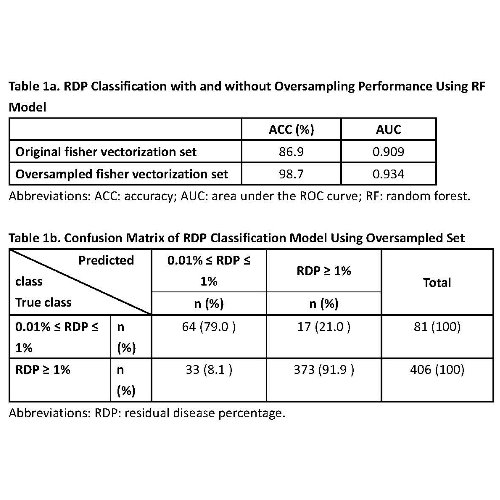 Table 1a. RDP Classification with and without Oversampling Performance Using RF Model

| | ACC (%) | AUC |
|---|---|---|
| Original fisher vectorization set | 86.9 | 0.909 |
| Oversampled fisher vectorization set | 98.7 | 0.934 |

Abbreviations: ACC: accuracy; AUC: area under the ROC curve; RF: random forest.

Table 1b. Confusion Matrix of RDP Classification Model Using Oversampled Set

| Predicted class / True class | | 0.01% ≤ RDP ≤ 1% n (%) | RDP ≥ 1% n (%) | Total |
|---|---|---|---|---|
| 0.01% ≤ RDP ≤ 1% | n (%) | 64 (79.0 ) | 17 (21.0 ) | 81 (100) |
| RDP ≥ 1% | n (%) | 33 (8.1 ) | 373 (91.9 ) | 406 (100) |

Abbreviations: RDP: residual disease percentage.